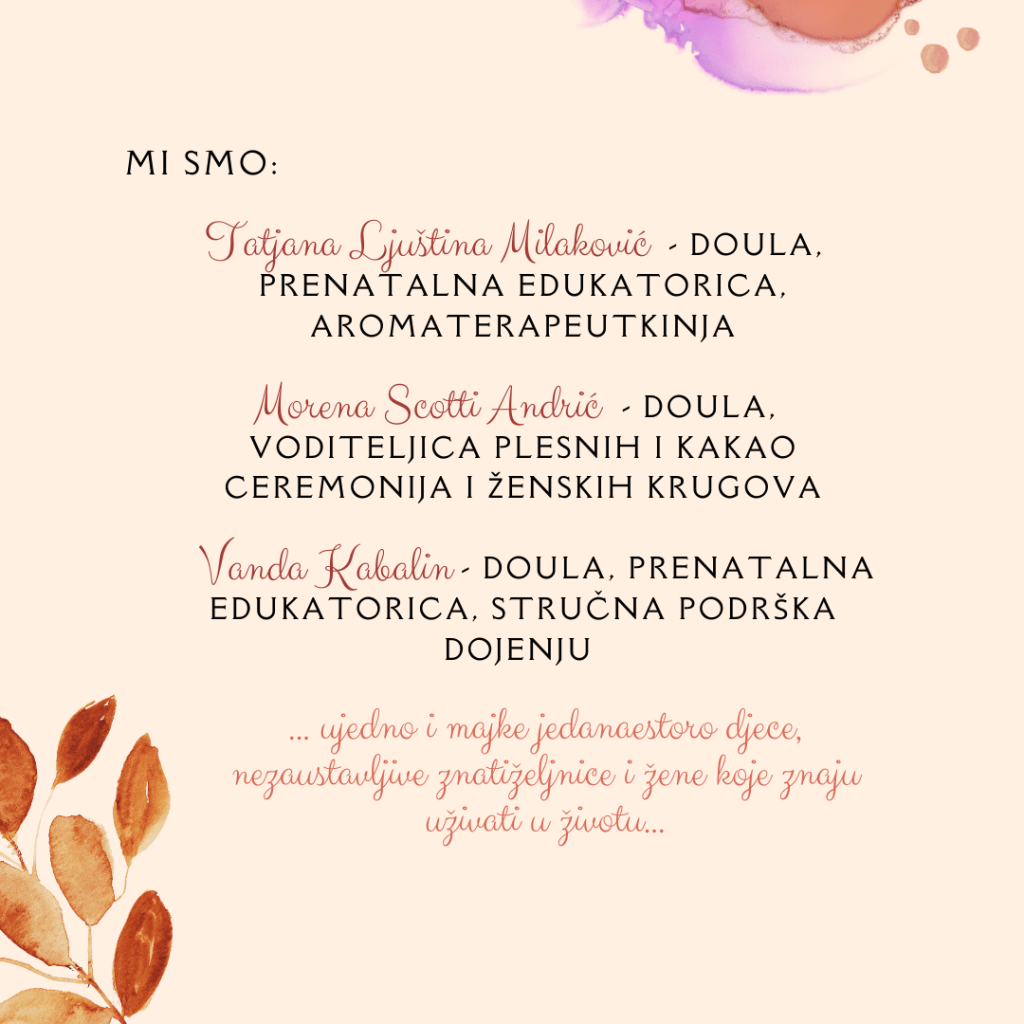 MI SMO:

Tatjana Ljuština Milaković - DOULA, PRENATALNA EDUKATORICA, AROMATERAPEUTKINJA

Morena Scotti Andrić - DOULA, VODITELJICA PLESNIH I KAKAO CEREMONIJA I ŽENSKIH KRUGOVA

Vanda Kabalin - DOULA, PRENATALNA EDUKATORICA, STRUČNA PODRŠKA DOJENJU

... ujedno i majke jedanaestoro djece, nezaustavljive znatiželjnice i žene koje znaju uživati u životu...